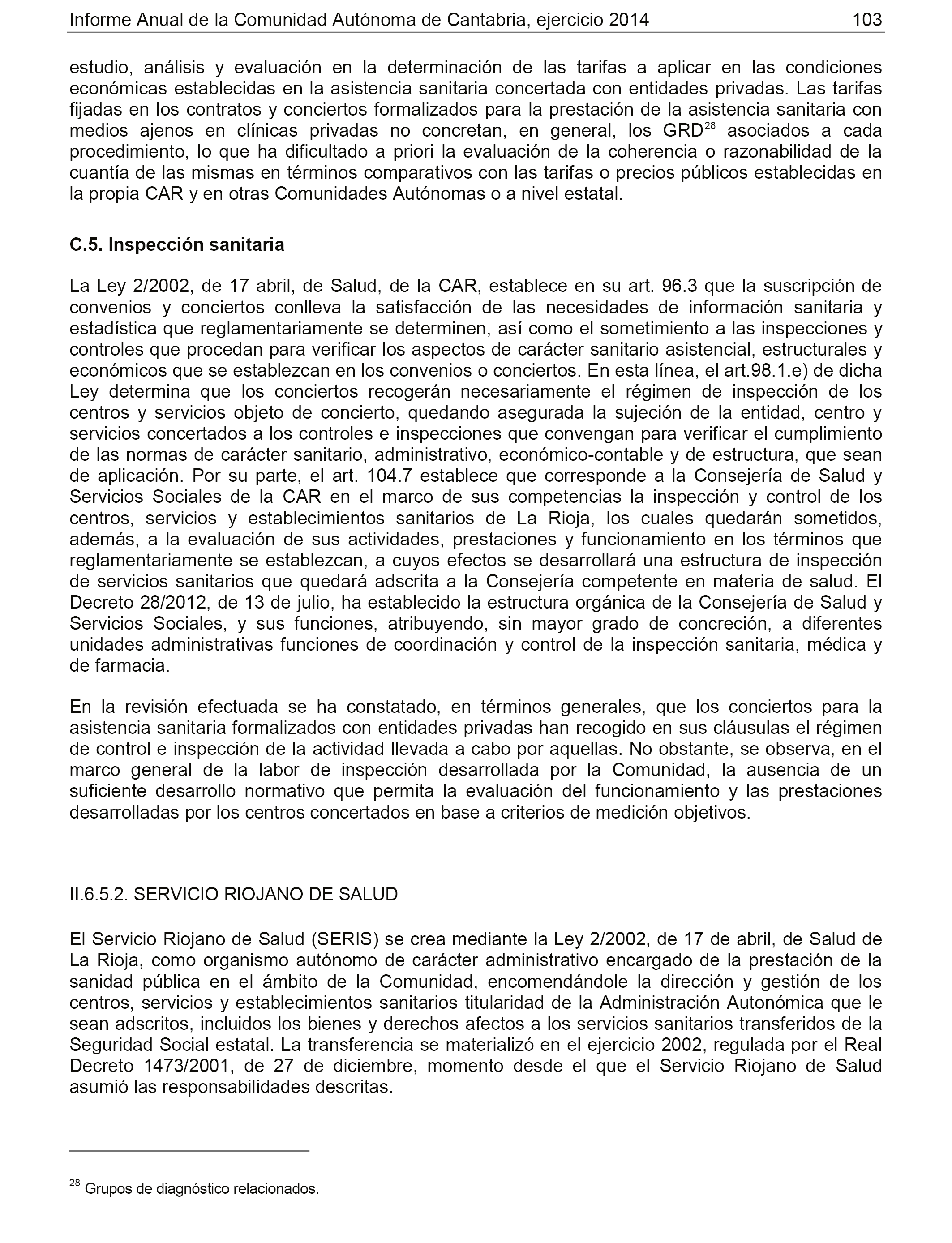 Informe Anual de la Comunidad Autónoma de Cantabria, ejercicio 2014 103

estudio, análisis y evaluación en la determinación de las tarifas a aplicar en las condiciones económicas establecidas en la asistencia sanitaria concertada con entidades privadas. Las tarifas fijadas en los contratos y conciertos formalizados para la prestación de la asistencia sanitaria con medios ajenos en clínicas privadas no concretan, en general, los GRD$^{28}$ asociados a cada procedimiento, lo que ha dificultado a priori la evaluación de la coherencia o razonabilidad de la cuantía de las mismas en términos comparativos con las tarifas o precios públicos establecidas en la propia CAR y en otras Comunidades Autónomas o a nivel estatal.

C.5. Inspección sanitaria

La Ley 2/2002, de 17 abril, de Salud, de la CAR, establece en su art. 96.3 que la suscripción de convenios y conciertos conlleva la satisfacción de las necesidades de información sanitaria y estadística que reglamentariamente se determinen, así como el sometimiento a las inspecciones y controles que procedan para verificar los aspectos de carácter sanitario asistencial, estructurales y económicos que se establezcan en los convenios o conciertos. En esta línea, el art.98.1.e) de dicha Ley determina que los conciertos recogerán necesariamente el régimen de inspección de los centros y servicios objeto de concierto, quedando asegurada la sujeción de la entidad, centro y servicios concertados a los controles e inspecciones que convengan para verificar el cumplimiento de las normas de carácter sanitario, administrativo, económico-contable y de estructura, que sean de aplicación. Por su parte, el art. 104.7 establece que corresponde a la Consejería de Salud y Servicios Sociales de la CAR en el marco de sus competencias la inspección y control de los centros, servicios y establecimientos sanitarios de La Rioja, los cuales quedarán sometidos, además, a la evaluación de sus actividades, prestaciones y funcionamiento en los términos que reglamentariamente se establezcan, a cuyos efectos se desarrollará una estructura de inspección de servicios sanitarios que quedará adscrita a la Consejería competente en materia de salud. El Decreto 28/2012, de 13 de julio, ha establecido la estructura orgánica de la Consejería de Salud y Servicios Sociales, y sus funciones, atribuyendo, sin mayor grado de concreción, a diferentes unidades administrativas funciones de coordinación y control de la inspección sanitaria, médica y de farmacia.

En la revisión efectuada se ha constatado, en términos generales, que los conciertos para la asistencia sanitaria formalizados con entidades privadas han recogido en sus cláusulas el régimen de control e inspección de la actividad llevada a cabo por aquellas. No obstante, se observa, en el marco general de la labor de inspección desarrollada por la Comunidad, la ausencia de un suficiente desarrollo normativo que permita la evaluación del funcionamiento y las prestaciones desarrolladas por los centros concertados en base a criterios de medición objetivos.

II.6.5.2. SERVICIO RIOJANO DE SALUD

El Servicio Riojano de Salud (SERIS) se crea mediante la Ley 2/2002, de 17 de abril, de Salud de La Rioja, como organismo autónomo de carácter administrativo encargado de la prestación de la sanidad pública en el ámbito de la Comunidad, encomendándole la dirección y gestión de los centros, servicios y establecimientos sanitarios titularidad de la Administración Autonómica que le sean adscritos, incluidos los bienes y derechos afectos a los servicios sanitarios transferidos de la Seguridad Social estatal. La transferencia se materializó en el ejercicio 2002, regulada por el Real Decreto 1473/2001, de 27 de diciembre, momento desde el que el Servicio Riojano de Salud asumió las responsabilidades descritas.

$^{28}$ Grupos de diagnóstico relacionados.